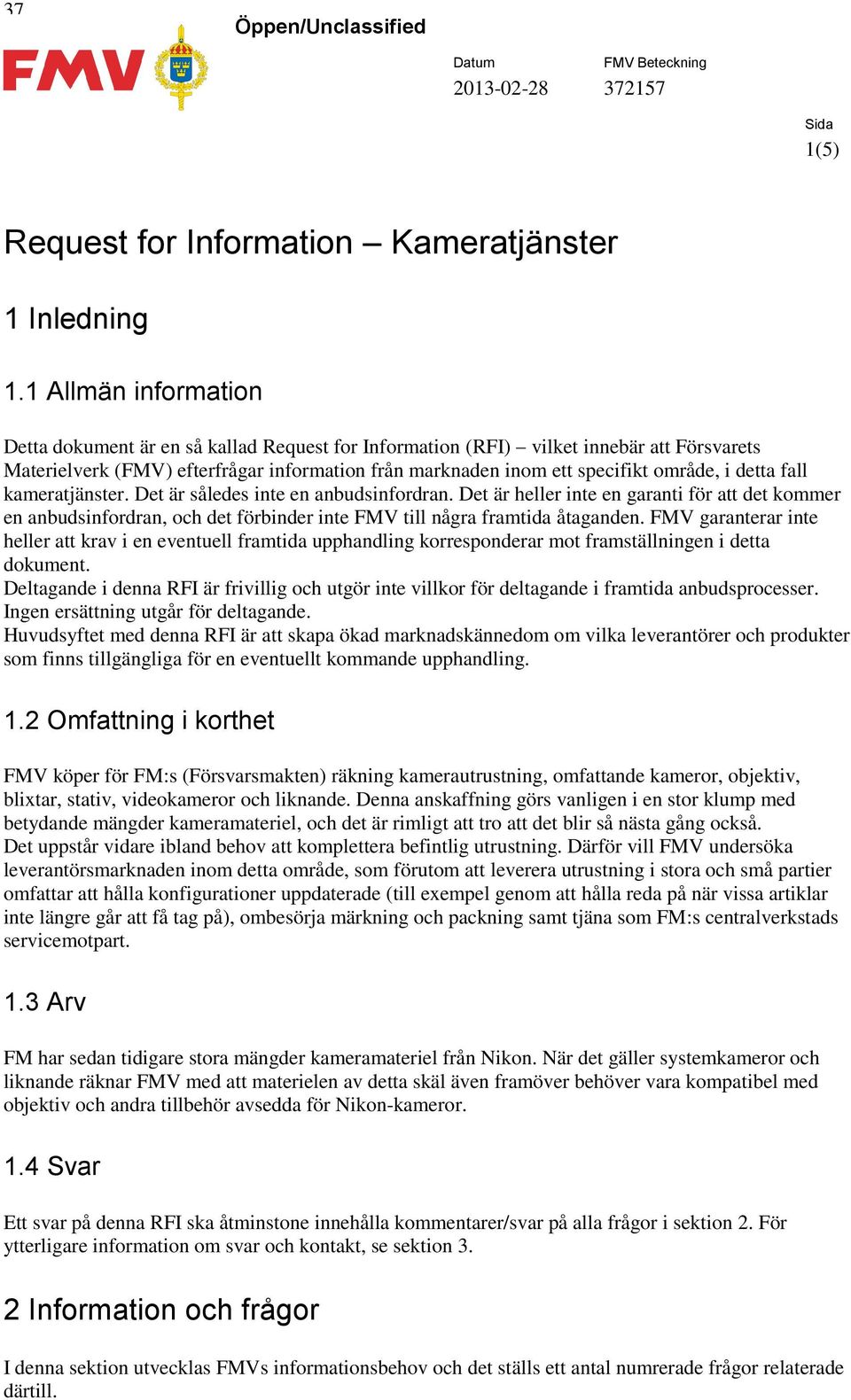 37

Öppen/Unclassified

FMV

Datum
2013-02-28

FMV Beteckning
372157

Sida
1(5)

Request for Information – Kameratjänster

1 Inledning

1.1 Allmän information

Detta dokument är en så kallad Request for Information (RFI) – vilket innebär att Försvarets Materielverk (FMV) efterfrågar information från marknaden inom ett specifikt område, i detta fall kameratjänster. Det är således inte en anbudsinfordran. Det är heller inte en garanti för att det kommer en anbudsinfordran, och det förbinder inte FMV till några framtida åtaganden. FMV garanterar inte heller att krav i en eventuell framtida upphandling korresponderar mot framställningen i detta dokument.
Deltagande i denna RFI är frivillig och utgör inte villkor för deltagande i framtida anbudsprocesser. Ingen ersättning utgår för deltagande.
Huvudsyftet med denna RFI är att skapa ökad marknadskännedom om vilka leverantörer och produkter som finns tillgängliga för en eventuellt kommande upphandling.

1.2 Omfattning i korthet

FMV köper för FM:s (Försvarsmakten) räkning kamerautrustning, omfattande kameror, objektiv, blixtar, stativ, videokameror och liknande. Denna anskaffning görs vanligen i en stor klump med betydande mängder kameramateriel, och det är rimligt att tro att det blir så nästa gång också.
Det uppstår vidare ibland behov att komplettera befintlig utrustning. Därför vill FMV undersöka leverantörsmarknaden inom detta område, som förutom att leverera utrustning i stora och små partier omfattar att hålla konfigurationer uppdaterade (till exempel genom att hålla reda på när vissa artiklar inte längre går att få tag på), ombesörja märkning och packning samt tjäna som FM:s centralverkstads servicemotpart.

1.3 Arv

FM har sedan tidigare stora mängder kameramateriel från Nikon. När det gäller systemkameror och liknande räknar FMV med att materielen av detta skäl även framöver behöver vara kompatibel med objektiv och andra tillbehör avsedda för Nikon-kameror.

1.4 Svar

Ett svar på denna RFI ska åtminstone innehålla kommentarer/svar på alla frågor i sektion 2. För ytterligare information om svar och kontakt, se sektion 3.

2 Information och frågor

I denna sektion utvecklas FMVs informationsbehov och det ställs ett antal numrerade frågor relaterade därtill.